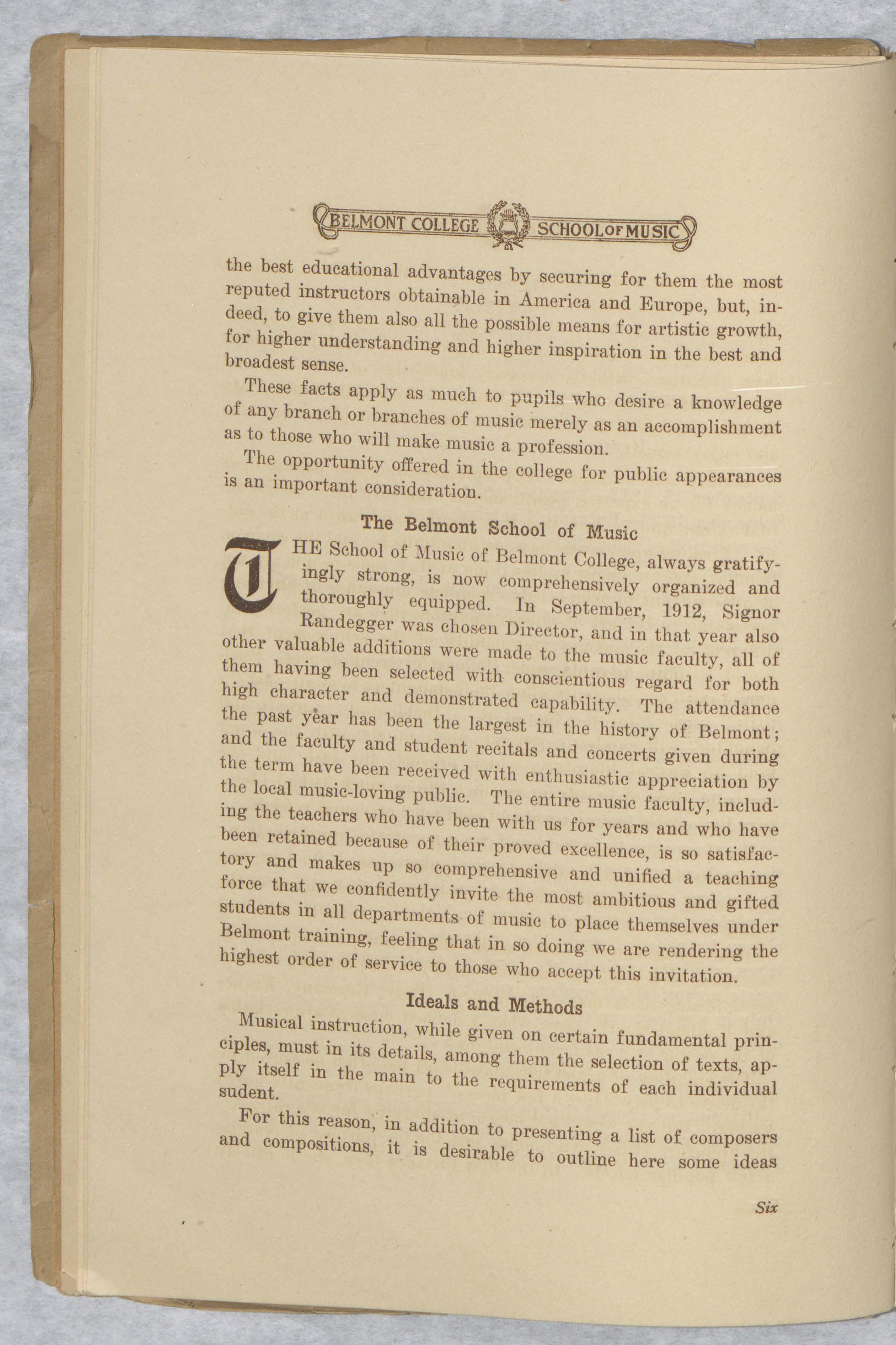 BELMONT COLLEGE SCHOOL OF MUSIC

the best educational advantages by securing for them the most reputed instructors obtainable in America and Europe, but, indeed, to give them also all the possible means for artistic growth, for higher understanding and higher inspiration in the best and broadest sense.

These facts apply as much to pupils who desire a knowledge of any branch or branches of music merely as an accomplishment as to those who will make music a profession.

The opportunity offered in the college for public appearances is an important consideration.

The Belmont School of Music

THE School of Music of Belmont College, always gratifyingly strong, is now comprehensively organized and thoroughly equipped. In September, 1912, Signor Randegger was chosen Director, and in that year also other valuable additions were made to the music faculty, all of them having been selected with conscientious regard for both high character and demonstrated capability. The attendance the past year has been the largest in the history of Belmont; and the faculty and student recitals and concerts given during the term have been received with enthusiastic appreciation by the local music-loving public. The entire music faculty, including the teachers who have been with us for years and who have been retained because of their proved excellence, is so satisfactory and makes up so comprehensive and unified a teaching force that we confidently invite the most ambitious and gifted students in all departments of music to place themselves under Belmont training, feeling that in so doing we are rendering the highest order of service to those who accept this invitation.

Ideals and Methods

Musical instruction, while given on certain fundamental principles, must in its details, among them the selection of texts, apply itself in the main to the requirements of each individual sudent.

For this reason, in addition to presenting a list of composers and compositions, it is desirable to outline here some ideas

Six